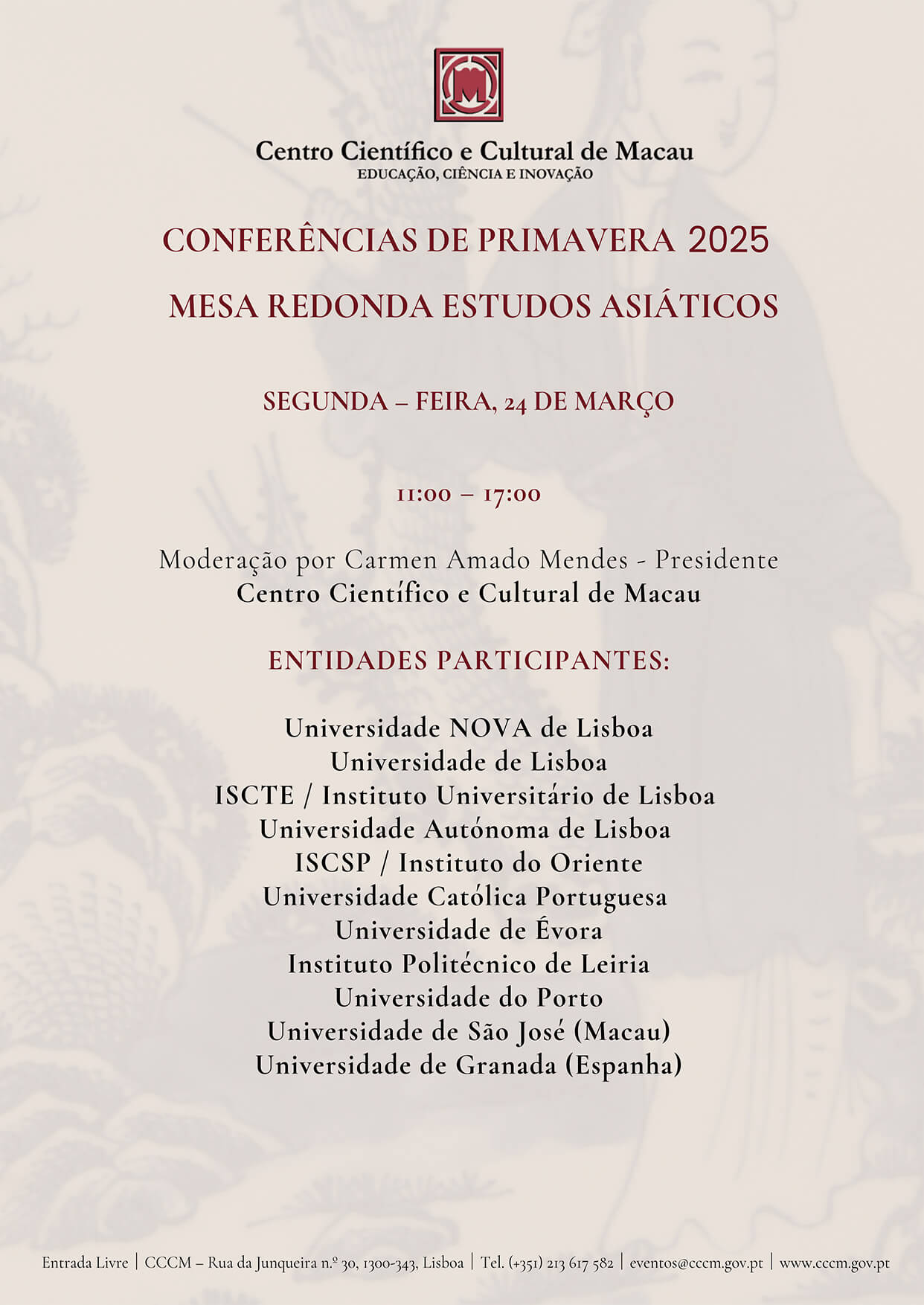 Centro Científico e Cultural de Macau
EDUCAÇÃO, CIÊNCIA E INOVAÇÃO

CONFERÊNCIAS DE PRIMAVERA 2025

MESA REDONDA ESTUDOS ASIÁTICOS

SEGUNDA – FEIRA, 24 DE MARÇO

11:00 – 17:00

Moderação por Carmen Amado Mendes - Presidente
Centro Científico e Cultural de Macau

ENTIDADES PARTICIPANTES:

Universidade NOVA de Lisboa
Universidade de Lisboa
ISCTE / Instituto Universitário de Lisboa
Universidade Autónoma de Lisboa
ISCSP / Instituto do Oriente
Universidade Católica Portuguesa
Universidade de Évora
Instituto Politécnico de Leiria
Universidade do Porto
Universidade de São José (Macau)
Universidade de Granada (Espanha)

Entrada Livre | CCCM – Rua da Junqueira n.º 30, 1300-343, Lisboa | Tel. (+351) 213 617 582 | eventos@cccm.gov.pt | www.cccm.gov.pt